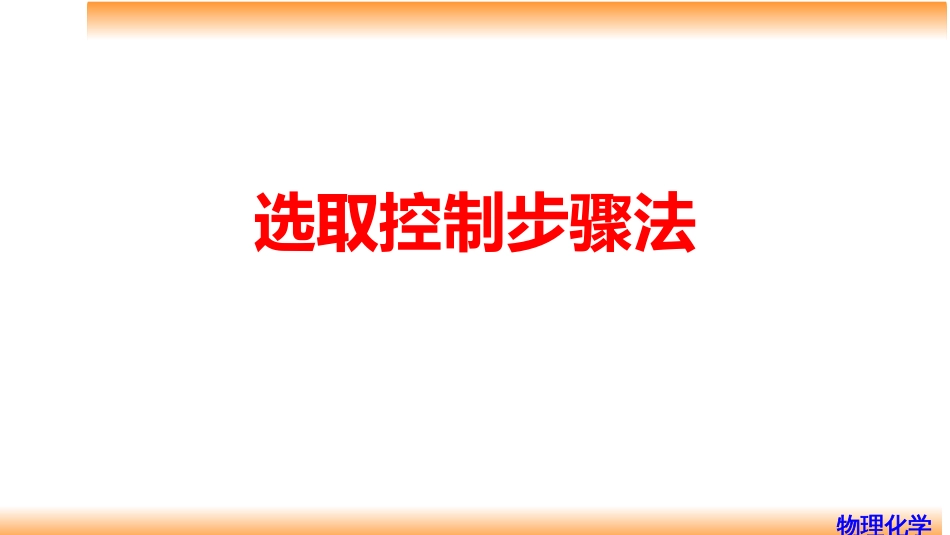 选取控制步骤法

物理化学